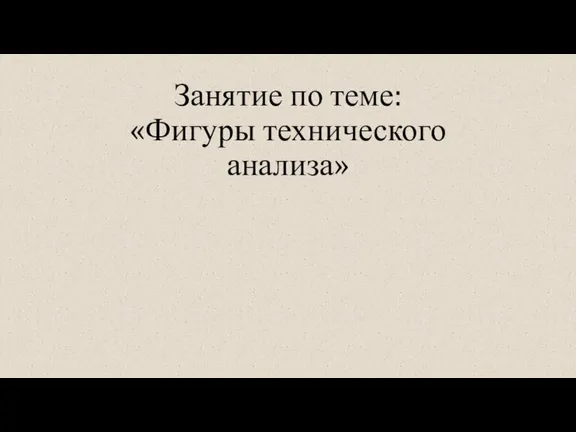 Занятие по теме:
«Фигуры технического анализа»